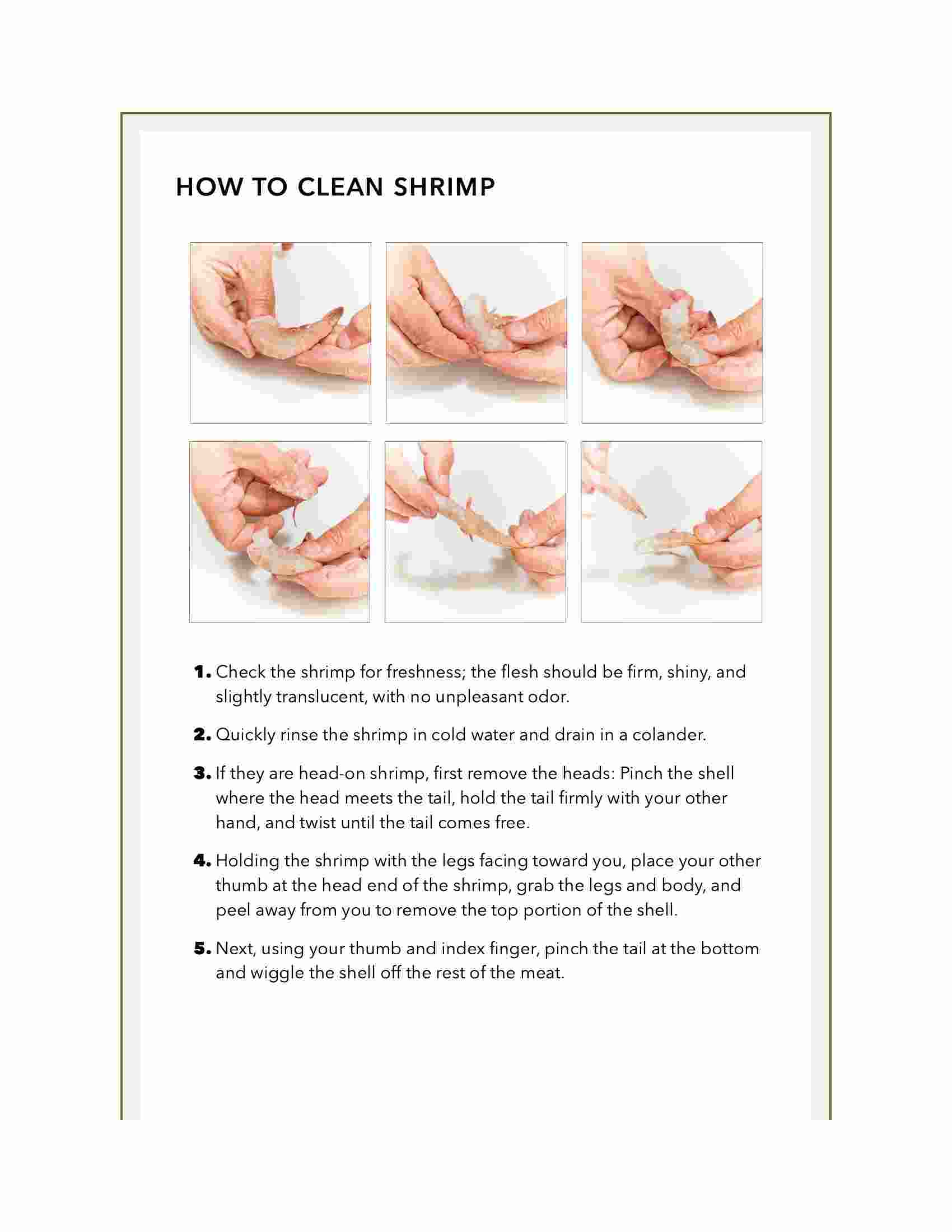 HOW TO CLEAN SHRIMP

1. Check the shrimp for freshness; the flesh should be firm, shiny, and slightly translucent, with no unpleasant odor.

2. Quickly rinse the shrimp in cold water and drain in a colander.

3. If they are head-on shrimp, first remove the heads: Pinch the shell where the head meets the tail, hold the tail firmly with your other hand, and twist until the tail comes free.

4. Holding the shrimp with the legs facing toward you, place your other thumb at the head end of the shrimp, grab the legs and body, and peel away from you to remove the top portion of the shell.

5. Next, using your thumb and index finger, pinch the tail at the bottom and wiggle the shell off the rest of the meat.